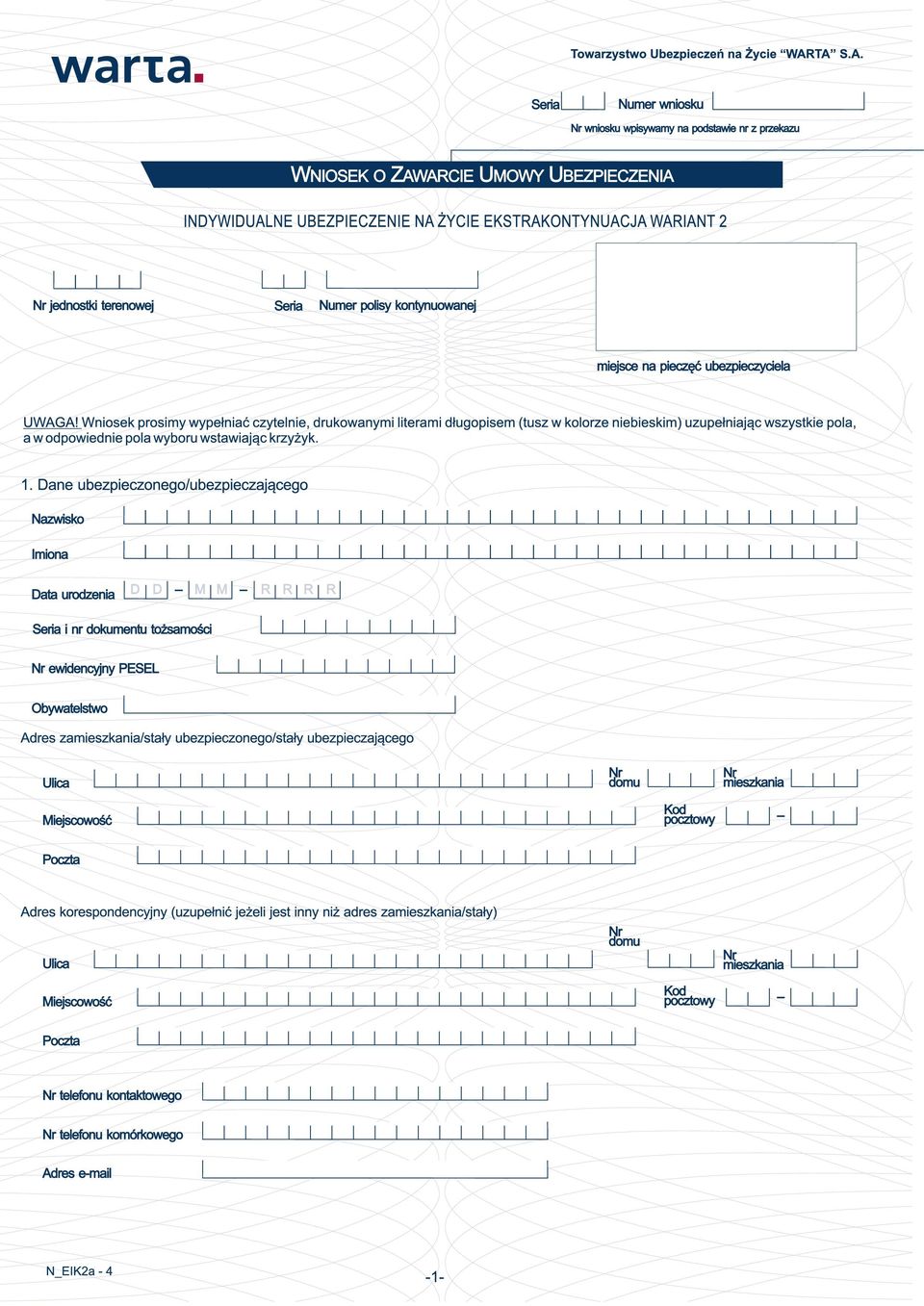 warta.

Towarzystwo Ubezpieczeń na Życie “WARTA” S.A.

Seria Numer wniosku

Nr wniosku wpisywamy na podstawie nr z przekazu

WNIOSEK O ZAWARCIE UMOWY UBEZPIECZENIA

INDYWIDUALNE UBEZPIECZENIE NA ŻYCIE EKSTRAKONTYNUACJA WARIANT 2

Nr jednostki terenowej

Seria

Numer polisy kontynuowanej

miejsce na pieczęć ubezpieczyciela

UWAGA! Wniosek prosimy wypełniać czytelnie, drukowanymi literami długopisem (tusz w kolorze niebieskim) uzupełniając wszystkie pola, a w odpowiednie pola wyboru wstawiając krzyżyk.

1. Dane ubezpieczonego/ubezpieczającego

Nazwisko

Imiona

Data urodzenia D D – M M – R R R R

Seria i nr dokumentu tożsamości

Nr ewidencyjny PESEL

Obywatelstwo

Adres zamieszkania/stały ubezpieczonego/stały ubezpieczającego

Ulica

Nr domu

Nr mieszkania

Miejscowość

Kod pocztowy –

Poczta

Adres korespondencyjny (uzupełnić jeżeli jest inny niż adres zamieszkania/stały)

Ulica

Nr domu

Nr mieszkania

Miejscowość

Kod pocztowy –

Poczta

Nr telefonu kontaktowego

Nr telefonu komórkowego

Adres e-mail

N_EIK2a - 4

-1-